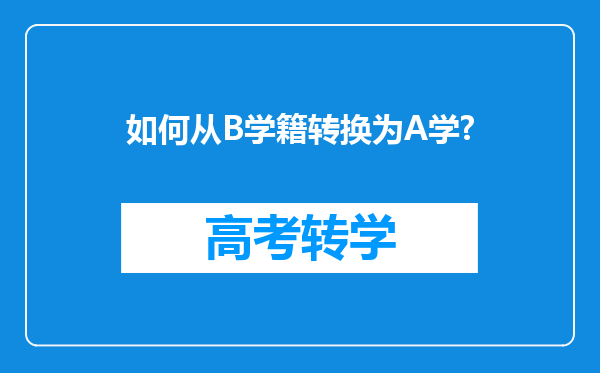 如何从B学籍转换为A学?

高考转学